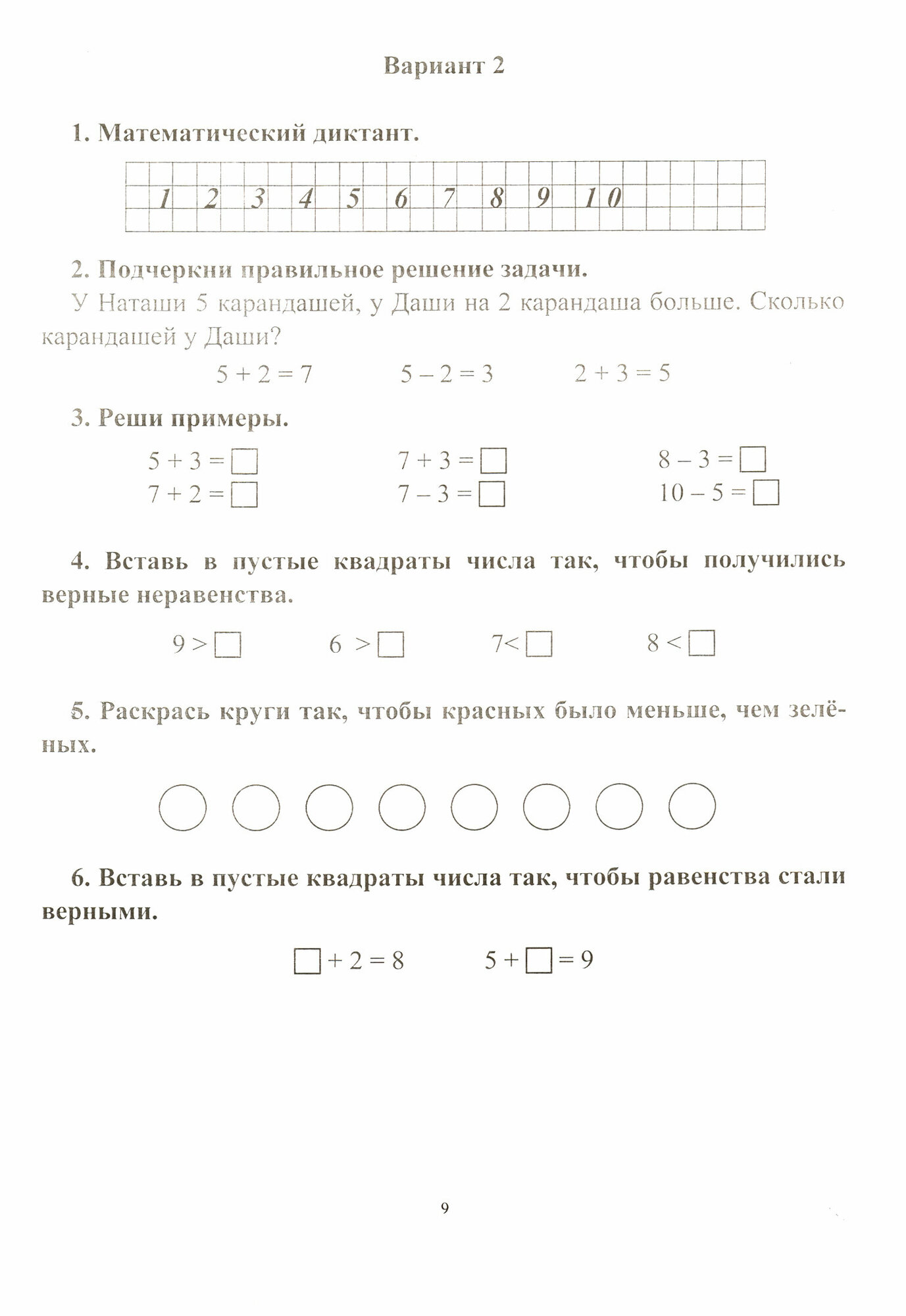 Вариант 2

1. Математический диктант.

1 2 3 4 5 6 7 8 9 10

2. Подчеркни правильное решение задачи.

У Наташи 5 карандашей, у Даши на 2 карандаша больше. Сколько карандашей у Даши?

$5 + 2 = 7$ $5 - 2 = 3$ $2 + 3 = 5$

3. Реши примеры.

$5 + 3 = \square$ $7 + 3 = \square$ $8 - 3 = \square$
$7 + 2 = \square$ $7 - 3 = \square$ $10 - 5 = \square$

4. Вставь в пустые квадраты числа так, чтобы получились верные неравенства.

$9 > \square$ $6 > \square$ $7 < \square$ $8 < \square$

5. Раскрась круги так, чтобы красных было меньше, чем зелёных.

6. Вставь в пустые квадраты числа так, чтобы равенства стали верными.

$\square + 2 = 8$ $5 + \square = 9$

9